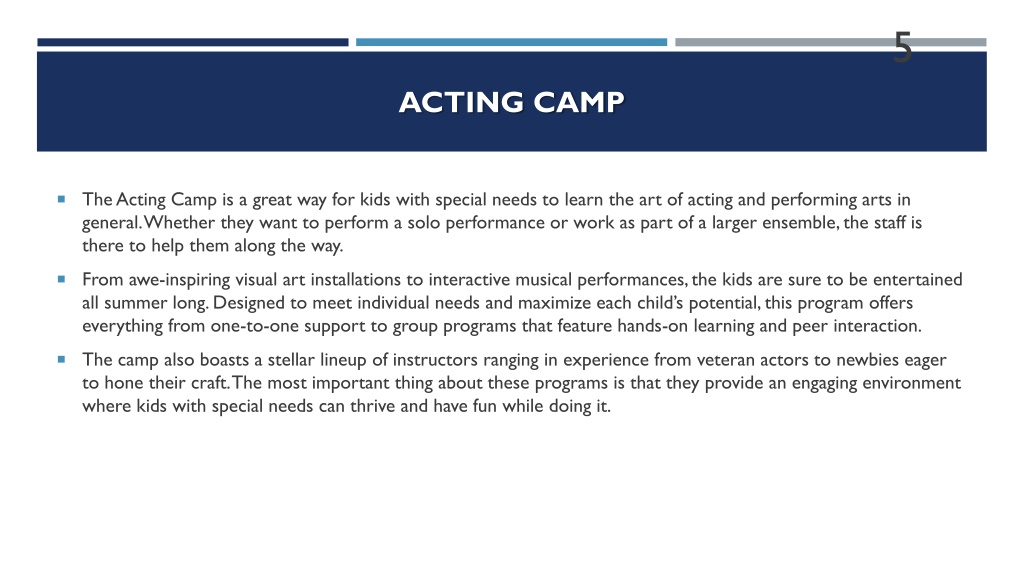 5

ACTING CAMP

The Acting Camp is a great way for kids with special needs to learn the art of acting and performing arts in general. Whether they want to perform a solo performance or work as part of a larger ensemble, the staff is there to help them along the way.

From awe-inspiring visual art installations to interactive musical performances, the kids are sure to be entertained all summer long. Designed to meet individual needs and maximize each child's potential, this program offers everything from one-to-one support to group programs that feature hands-on learning and peer interaction.

The camp also boasts a stellar lineup of instructors ranging in experience from veteran actors to newbies eager to hone their craft. The most important thing about these programs is that they provide an engaging environment where kids with special needs can thrive and have fun while doing it.